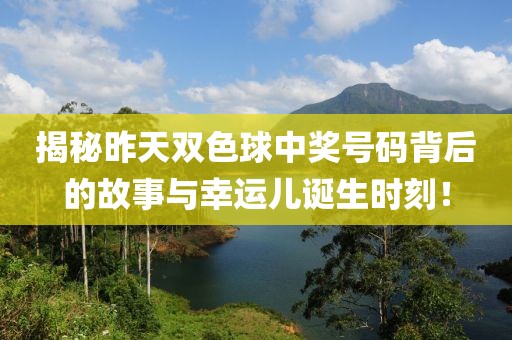 揭秘昨天双色球中奖号码背后的故事与幸运儿诞生时刻！